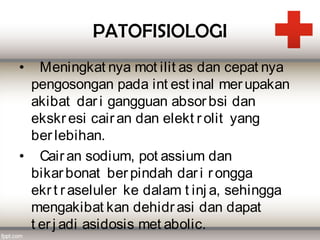 PATOFISIOLOGI

• Meningkatnya motilitas dan cepatnya pengosongan pada intestinal merupakan akibat dari gangguan absorbsi dan ekskresi cairan dan elektrolit yang berlebihan.

• Cairan sodium, potassium dan bikarbonat berpindah dari rongga ekrtraseluler ke dalam tinja, sehingga mengakibatkan dehidrasi dan dapat terjadi asidosis metabolic.

fppt.com